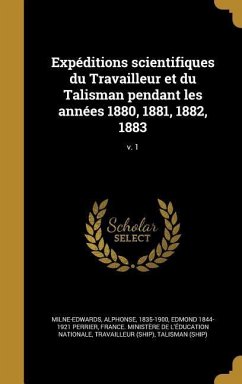 Expéditions scientifiques du Travailleur et du Talisman pendant les années 1880, 1881, 1882, 1883

v. 1

Scholar SELECT

MILNE-EDWARDS, ALPHONSE, 1835-1900, EDMOND 1844-1921 PERRIER, FRANCE. MINISTÈRE DE L'ÉDUCATION NATIONALE, TRAVAILLEUR (SHIP), TALISMAN (SHIP)